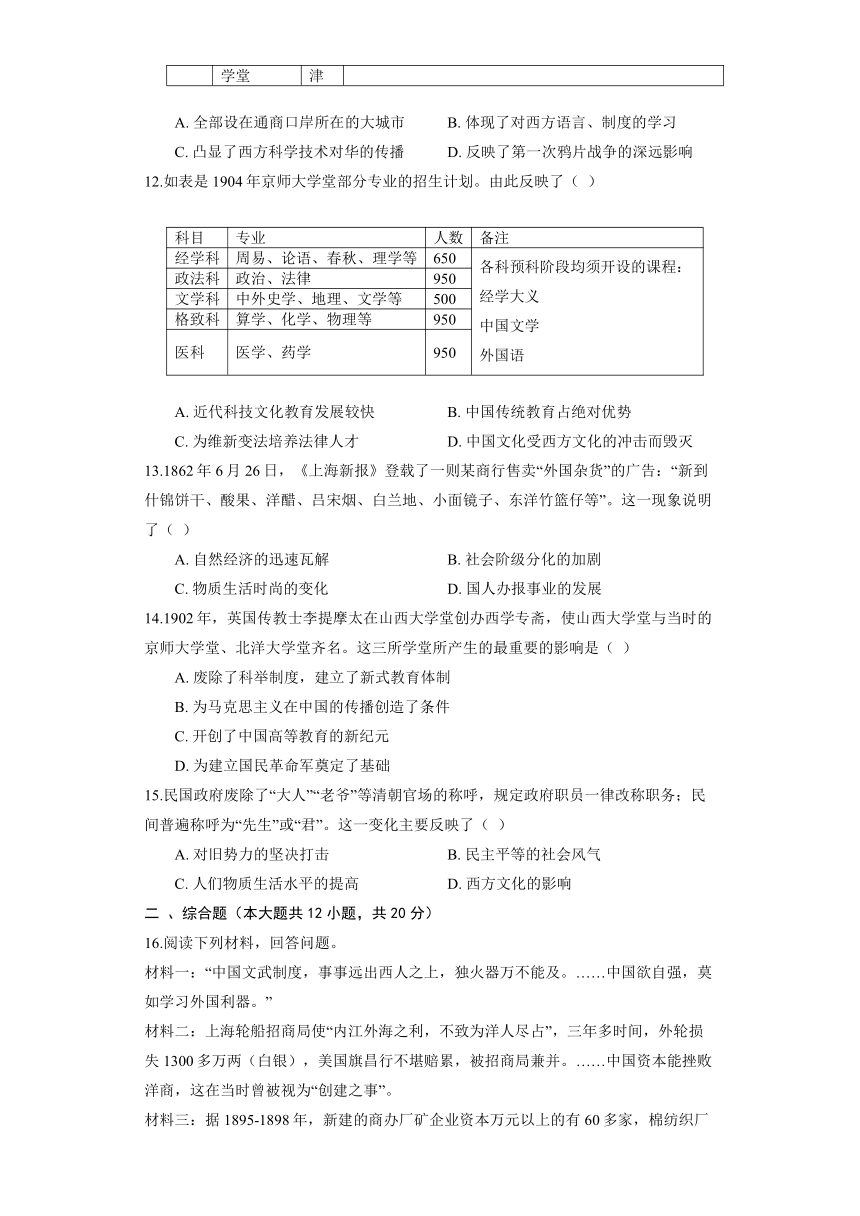 |  | 学堂 | 津 |  |
|---|---|---|---|

A. 全部设在通商口岸所在的大城市　　B. 体现了对西方语言、制度的学习

C. 凸显了西方科学技术对华的传播　　D. 反映了第一次鸦片战争的深远影响

12.如表是 1904 年京师大学堂部分专业的招生计划。由此反映了（ ）

| 科目 | 专业 | 人数 | 备注 |
|---|---|---|---|
| 经学科 | 周易、论语、春秋、理学等 | 650 | 各科预科阶段均须开设的课程：经学大义 中国文学 外国语 |
| 政法科 | 政治、法律 | 950 | |
| 文学科 | 中外史学、地理、文学等 | 500 | |
| 格致科 | 算学、化学、物理等 | 950 | |
| 医科 | 医学、药学 | 950 | |

A. 近代科技文化教育发展较快　　B. 中国传统教育占绝对优势

C. 为维新变法培养法律人才　　D. 中国文化受西方文化的冲击而毁灭

13.1862 年 6 月 26 日，《上海新报》登载了一则某商行售卖“外国杂货”的广告：“新到什锦饼干、酸果、洋醋、吕宋烟、白兰地、小面镜子、东洋竹篮仔等”。这一现象说明了（ ）

A. 自然经济的迅速瓦解　　B. 社会阶级分化的加剧

C. 物质生活时尚的变化　　D. 国人办报事业的发展

14.1902 年，英国传教士李提摩太在山西大学堂创办西学专斋，使山西大学堂与当时的京师大学堂、北洋大学堂齐名。这三所学堂所产生的最重要的影响是（ ）

A. 废除了科举制度，建立了新式教育体制

B. 为马克思主义在中国的传播创造了条件

C. 开创了中国高等教育的新纪元

D. 为建立国民革命军奠定了基础

15.民国政府废除了“大人”“老爷”等清朝官场的称呼，规定政府职员一律改称职务；民间普遍称呼为“先生”或“君”。这一变化主要反映了（ ）

A. 对旧势力的坚决打击　　B. 民主平等的社会风气

C. 人们物质生活水平的提高　　D. 西方文化的影响

二 、综合题（本大题共 12 小题，共 20 分）

16.阅读下列材料，回答问题。

材料一：“中国文武制度，事事远出西人之上，独火器万不能及。……中国欲自强，莫如学习外国利器。”

材料二：上海轮船招商局使“内江外海之利，不致为洋人尽占”，三年多时间，外轮损失 1300 多万两（白银），美国旗昌行不堪赔累，被招商局兼并。……中国资本能挫败洋商，这在当时曾被视为“创建之事”。

材料三：据 1895-1898 年，新建的商办厂矿企业资本万元以上的有 60 多家，棉纺织厂